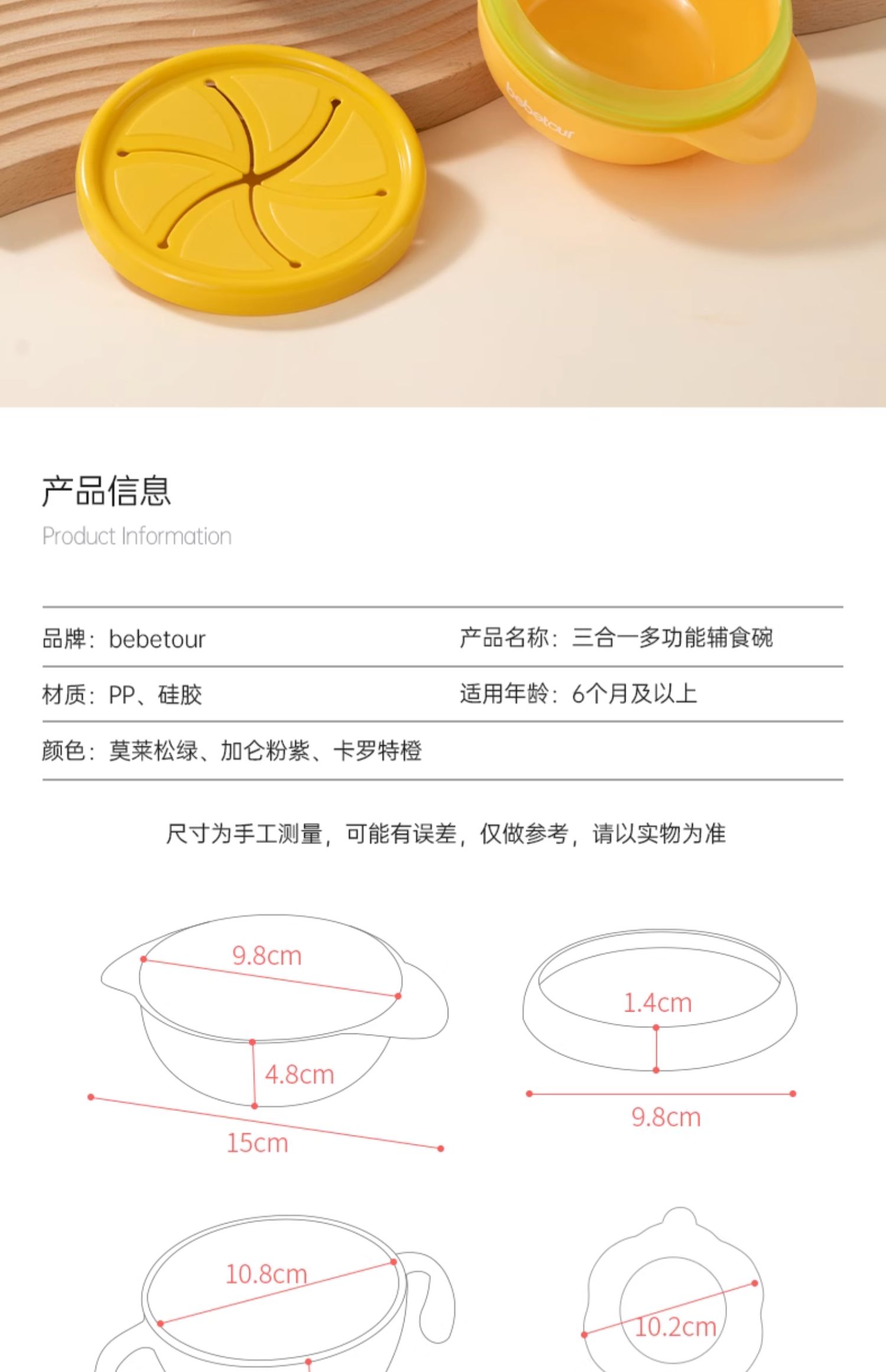 bebetour

产品信息
Product Information

品牌：bebetour
产品名称：三合一多功能辅食碗
材质：PP、硅胶
适用年龄：6个月及以上
颜色：莫莱松绿、加仑粉紫、卡罗特橙

尺寸为手工测量，可能有误差，仅做参考，请以实物为准

9.8cm
4.8cm
15cm
1.4cm
9.8cm
10.8cm
10.2cm